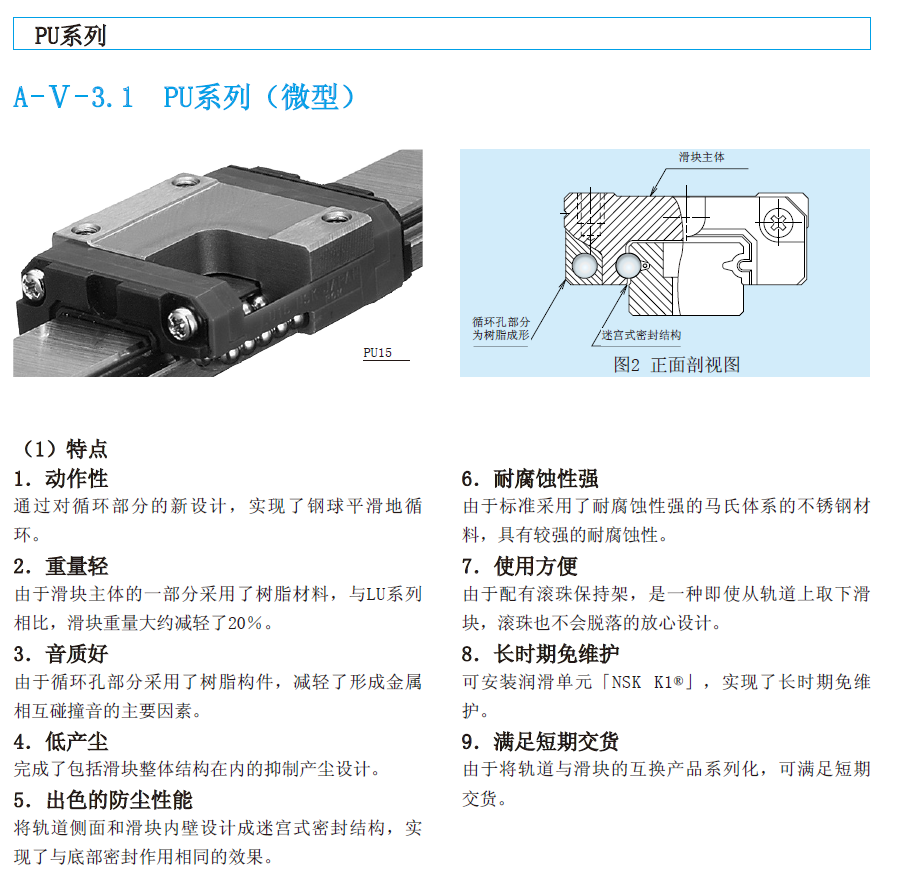 PU系列

A-V-3.1 PU系列（微型）

PU15

滑块主体

循环孔部分为树脂成形

迷宫式密封结构

图2 正面剖视图

（1）特点

1. 动作性
通过对循环部分的新设计，实现了钢球平滑地循环。

2. 重量轻
由于滑块主体的一部分采用了树脂材料，与LU系列相比，滑块重量大约减轻了20%。

3. 音质好
由于循环孔部分采用了树脂构件，减轻了形成金属相互碰撞音的主要因素。

4. 低产尘
完成了包括滑块整体结构在内的抑制产尘设计。

5. 出色的防尘性能
将轨道侧面和滑块内壁设计成迷宫式密封结构，实现了与底部密封作用相同的效果。

6. 耐腐蚀性强
由于标准采用了耐腐蚀性强的马氏体系的不锈钢材料，具有较强的耐腐蚀性。

7. 使用方便
由于配有滚珠保持架，是一种即使从轨道上取下滑块，滚珠也不会脱落的放心设计。

8. 长时期免维护
可安装润滑单元「NSK K1®」，实现了长时期免维护。

9. 满足短期交货
由于将轨道与滑块的互换产品系列化，可满足短期交货。